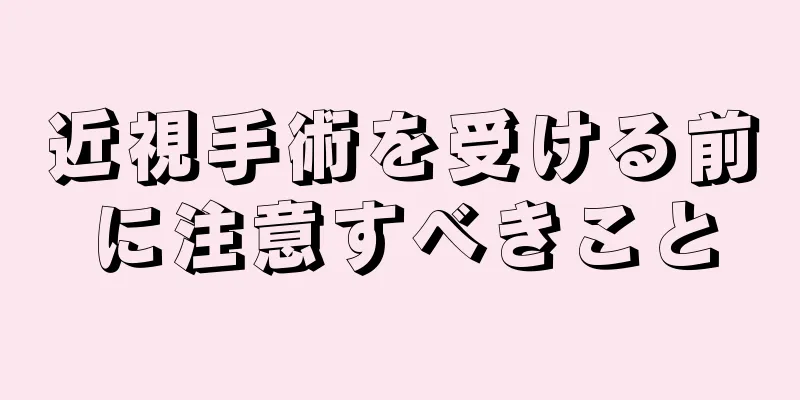 近視手術を受ける前に注意すべきこと